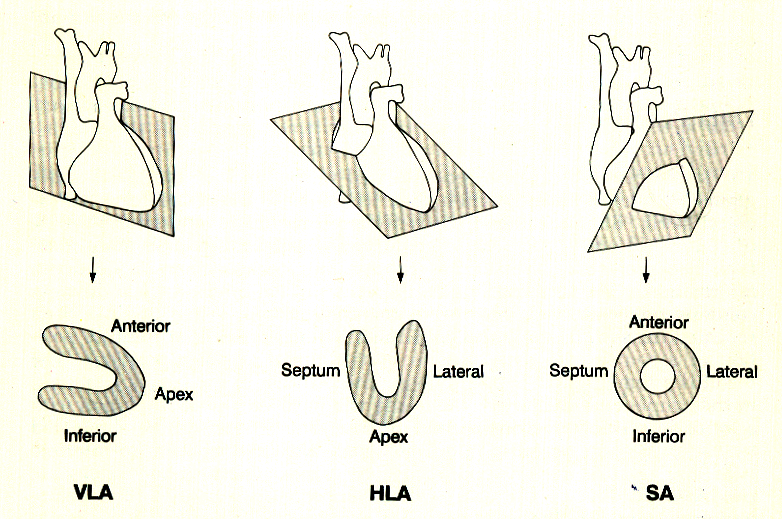 Anterior
Apex
Inferior

VLA

Septum
Lateral
Apex

HLA

Anterior
Septum
Lateral
Inferior

SA